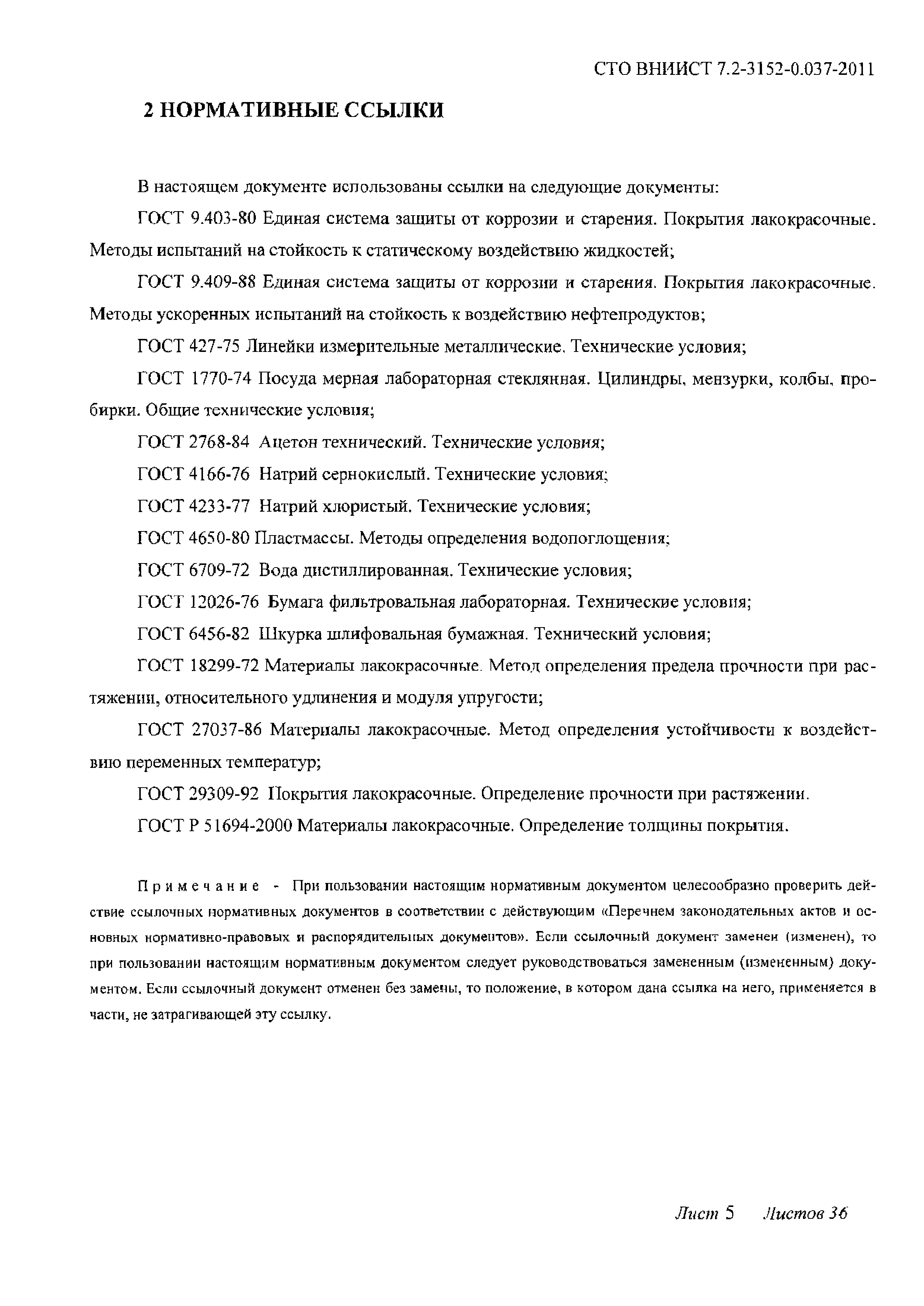 СТО ВНИИСТ 7.2-3152-0.037-2011

2 НОРМАТИВНЫЕ ССЫЛКИ

В настоящем документе использованы ссылки на следующие документы:

ГОСТ 9.403-80 Единая система защиты от коррозии и старения. Покрытия лакокрасочные. Методы испытаний на стойкость к статическому воздействию жидкостей;

ГОСТ 9.409-88 Единая система защиты от коррозии и старения. Покрытия лакокрасочные. Методы ускоренных испытаний на стойкость к воздействию нефтепродуктов;

ГОСТ 427-75 Линейки измерительные металлические. Технические условия;

ГОСТ 1770-74 Посуда мерная лабораторная стеклянная. Цилиндры, мензурки, колбы, пробирки. Общие технические условия;

ГОСТ 2768-84 Ацетон технический. Технические условия;

ГОСТ 4166-76 Натрий сернокислый. Технические условия;

ГОСТ 4233-77 Натрий хлористый. Технические условия;

ГОСТ 4650-80 Пластмассы. Методы определения водопоглощения;

ГОСТ 6709-72 Вода дистиллированная. Технические условия;

ГОСТ 12026-76 Бумага фильтровальная лабораторная. Технические условия;

ГОСТ 6456-82 Шкурка шлифовальная бумажная. Технический условия;

ГОСТ 18299-72 Материалы лакокрасочные. Метод определения предела прочности при растяжении, относительного удлинения и модуля упругости;

ГОСТ 27037-86 Материалы лакокрасочные. Метод определения устойчивости к воздействию переменных температур;

ГОСТ 29309-92 Покрытия лакокрасочные. Определение прочности при растяжении.

ГОСТ Р 51694-2000 Материалы лакокрасочные. Определение толщины покрытия.

Примечание - При пользовании настоящим нормативным документом целесообразно проверить действие ссылочных нормативных документов в соответствии с действующим «Перечнем законодательных актов и основных нормативно-правовых и распорядительных документов». Если ссылочный документ заменен (изменен), то при пользовании настоящим нормативным документом следует руководствоваться замененным (измененным) документом. Если ссылочный документ отменен без замены, то положение, в котором дана ссылка на него, применяется в части, не затрагивающей эту ссылку.

Лист 5 Листов 36